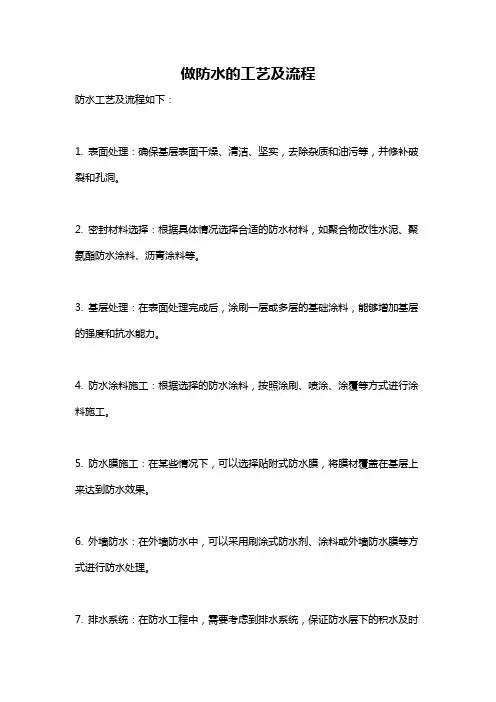 做防水的工艺及流程

防水工艺及流程如下：

1. 表面处理：确保基层表面干燥、清洁、坚实，去除杂质和油污等，并修补破裂和孔洞。

2. 密封材料选择：根据具体情况选择合适的防水材料，如聚合物改性水泥、聚氨酯防水涂料、沥青涂料等。

3. 基层处理：在表面处理完成后，涂刷一层或多层的基础涂料，能够增加基层的强度和抗水能力。

4. 防水涂料施工：根据选择的防水涂料，按照涂刷、喷涂、涂覆等方式进行涂料施工。

5. 防水膜施工：在某些情况下，可以选择贴附式防水膜，将膜材覆盖在基层上来达到防水效果。

6. 外墙防水：在外墙防水中，可以采用刷涂式防水剂、涂料或外墙防水膜等方式进行防水处理。

7. 排水系统：在防水工程中，需要考虑到排水系统，保证防水层下的积水及时